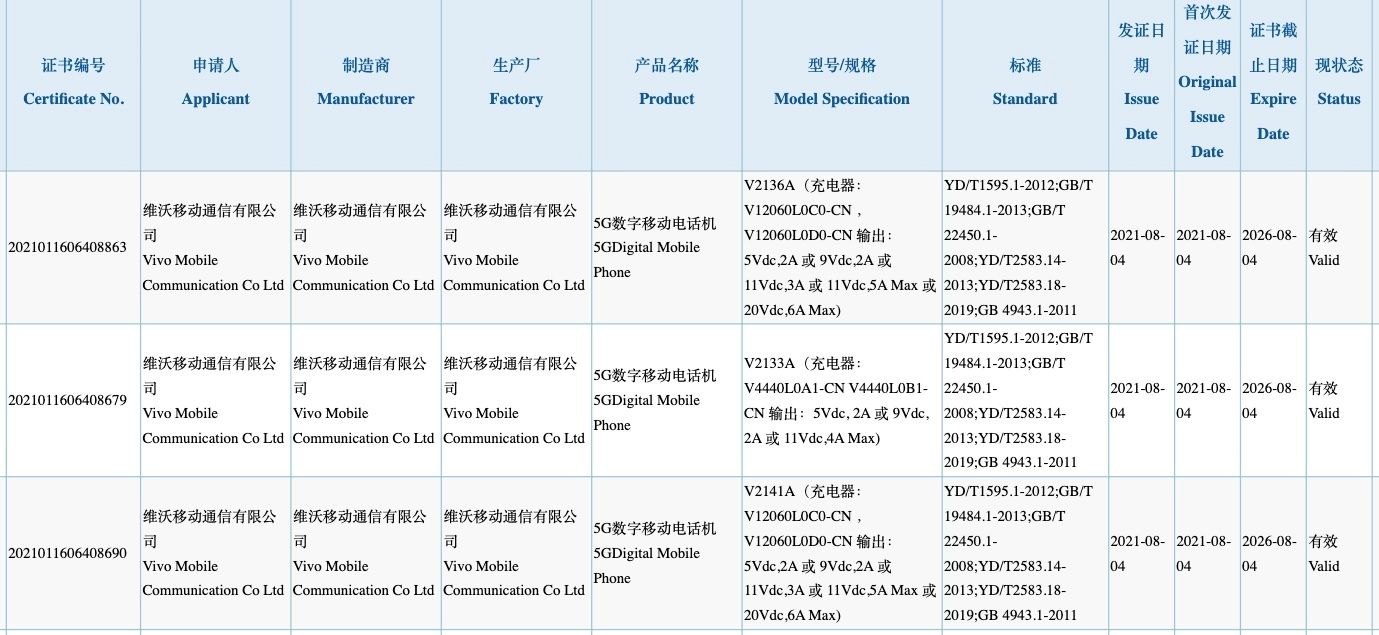 | 证书编号 Certificate No. | 申请人 Applicant | 制造商 Manufacturer | 生产厂 Factory | 产品名称 Product | 型号/规格 Model Specification | 标准 Standard | 发证日期 Issue Date | 首次发证日期 Original Issue Date | 证书截止日期 Expire Date | 现状态 Status |
|---|---|---|---|---|---|---|---|---|---|---|
| 2021011606408863 | 维沃移动通信有限公司 Vivo Mobile Communication Co Ltd | 维沃移动通信有限公司 Vivo Mobile Communication Co Ltd | 维沃移动通信有限公司 Vivo Mobile Communication Co Ltd | 5G数字移动电话机 5GDigital Mobile Phone | V2136A（充电器：V12060L0C0-CN，V12060L0D0-CN 输出：5Vdc,2A 或 9Vdc,2A 或 11Vdc,3A 或 11Vdc,5A Max 或 20Vdc,6A Max) | YD/T1595.1-2012;GB/T 19484.1-2013;GB/T 22450.1-2008;YD/T2583.14-2013;YD/T2583.18-2019;GB 4943.1-2011 | 2021-08-04 | 2021-08-04 | 2026-08-04 | 有效 Valid |
| 2021011606408679 | 维沃移动通信有限公司 Vivo Mobile Communication Co Ltd | 维沃移动通信有限公司 Vivo Mobile Communication Co Ltd | 维沃移动通信有限公司 Vivo Mobile Communication Co Ltd | 5G数字移动电话机 5GDigital Mobile Phone | V2133A（充电器：V4440L0A1-CN V4440L0B1-CN 输出：5Vdc, 2A 或 9Vdc, 2A 或 11Vdc,4A Max) | YD/T1595.1-2012;GB/T 19484.1-2013;GB/T 22450.1-2008;YD/T2583.14-2013;YD/T2583.18-2019;GB 4943.1-2011 | 2021-08-04 | 2021-08-04 | 2026-08-04 | 有效 Valid |
| 2021011606408690 | 维沃移动通信有限公司 Vivo Mobile Communication Co Ltd | 维沃移动通信有限公司 Vivo Mobile Communication Co Ltd | 维沃移动通信有限公司 Vivo Mobile Communication Co Ltd | 5G数字移动电话机 5GDigital Mobile Phone | V2141A（充电器：V12060L0C0-CN，V12060L0D0-CN 输出：5Vdc,2A 或 9Vdc,2A 或 11Vdc,3A 或 11Vdc,5A Max 或 20Vdc,6A Max) | YD/T1595.1-2012;GB/T 19484.1-2013;GB/T 22450.1-2008;YD/T2583.14-2013;YD/T2583.18-2019;GB 4943.1-2011 | 2021-08-04 | 2021-08-04 | 2026-08-04 | 有效 Valid |